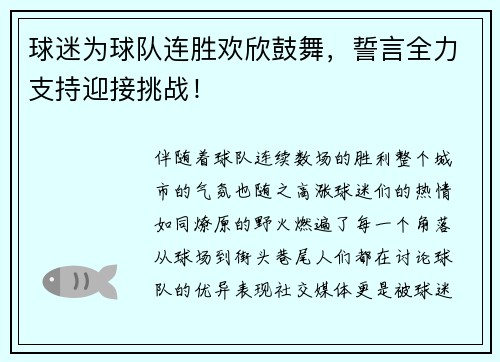 球迷为球队连胜欢欣鼓舞，誓言全力支持迎接挑战！

伴随着球队连续数场的胜利整个城市的气氛也随之高涨球迷们的热情如同燎原的野火燃遍了每一个角落从球场到街头巷尾人们都在讨论球队的优异表现社交媒体更是被球迷